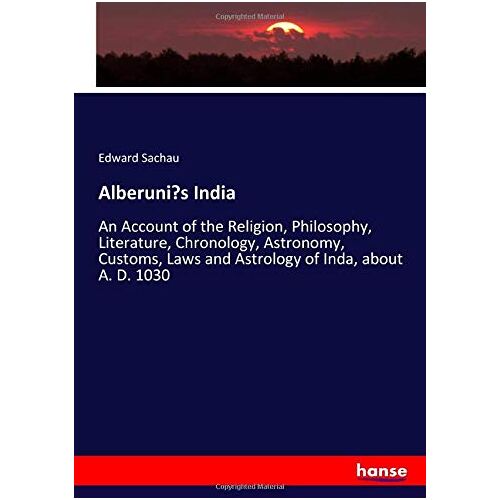 Copyrighted Material

Edward Sachau

Alberuni?s India

An Account of the Religion, Philosophy, Literature, Chronology, Astronomy, Customs, Laws and Astrology of Inda, about A. D. 1030

hanse

Copyrighted Material